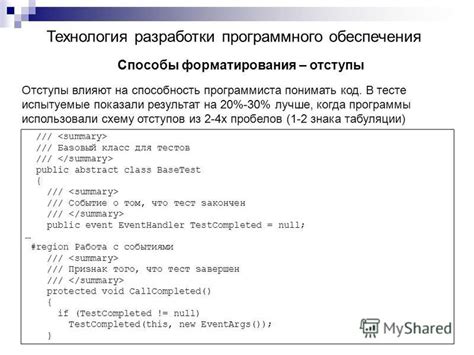 Технология разработки программного обеспечения

Способы форматирования – отступы

Отступы влияют на способность программиста понимать код. В тесте испытуемые показали результат на 20%-30% лучше, когда программы использовали схему отступов из 2-4х пробелов (1-2 знака табуляции)

/// <summary>
/// Базовый класс для тестов
/// </summary>
public abstract class BaseTest
{
  /// <summary>
  /// Событие о том, что тест закончен
  /// </summary>
  public event EventHandler TestCompleted = null;
…
#region Работа с событиями
  /// <summary>
  /// Признак того, что тест завершен
  /// </summary>
  protected void CallCompleted()
  {
    if (TestCompleted != null)
      TestCompleted(this, new EventArgs());
  }

MyShared